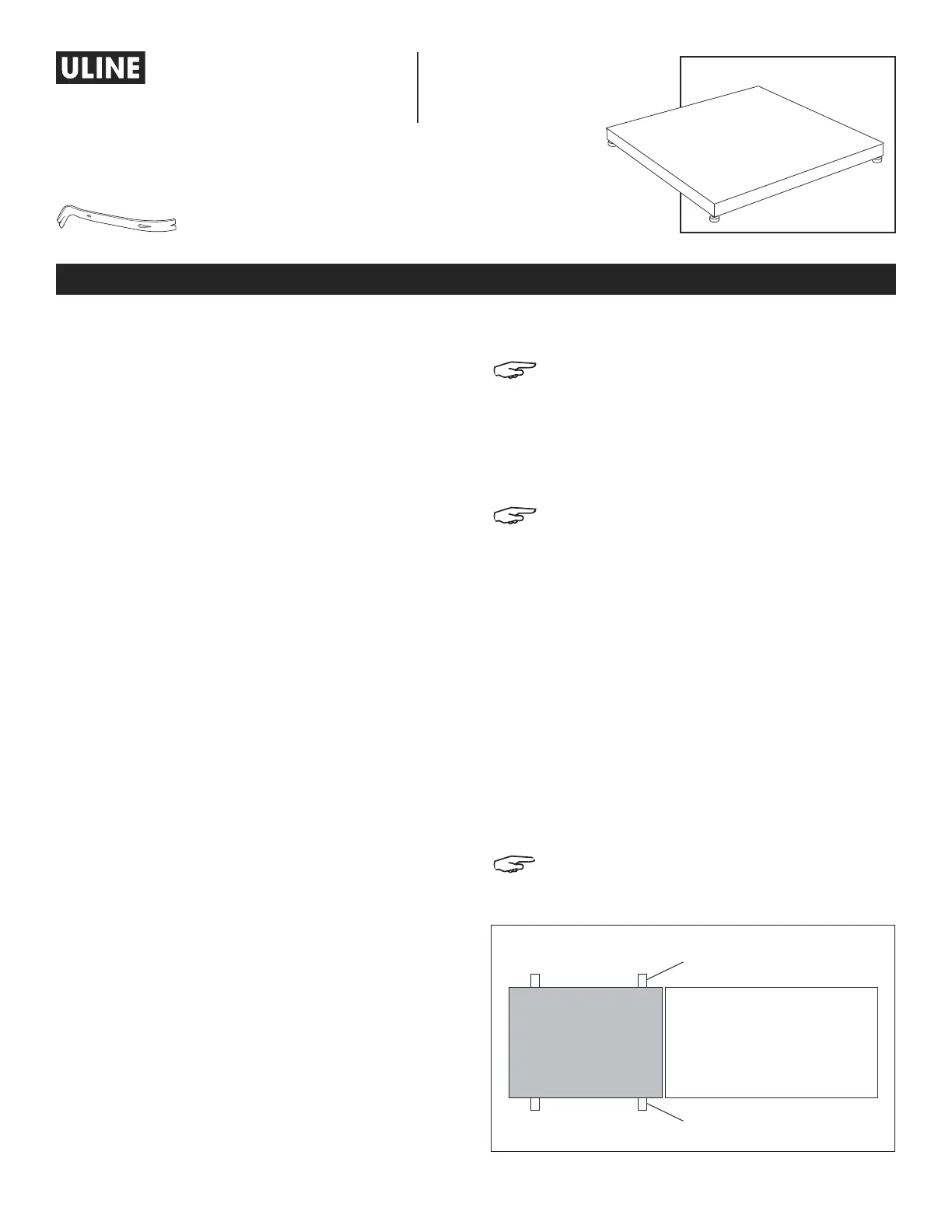 ULINE